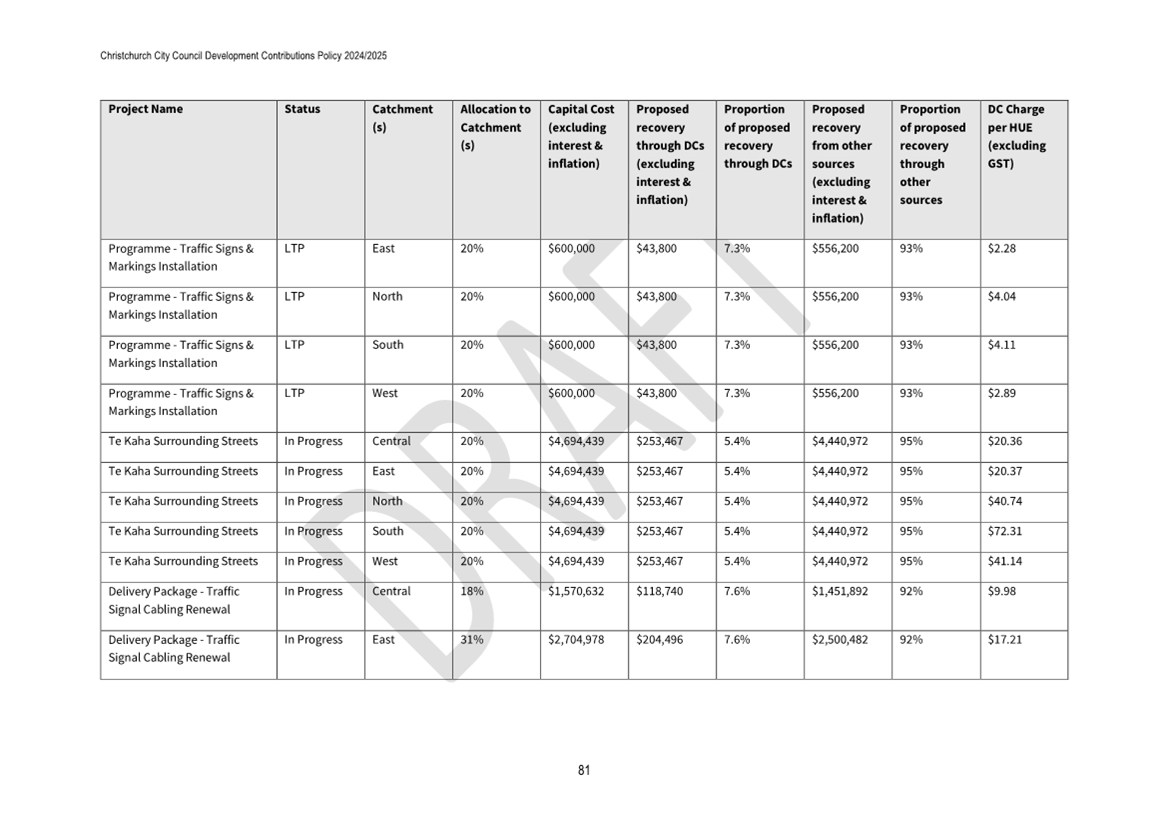 Christchurch City Council Development Contributions Policy 2024/2025

| Project Name | Status | Catchment (s) | Allocation to Catchment (s) | Capital Cost (excluding interest & inflation) | Proposed recovery through DCs (excluding interest & inflation) | Proportion of proposed recovery through DCs | Proposed recovery from other sources (excluding interest & inflation) | Proportion of proposed recovery through other sources | DC Charge per HUE (excluding GST) |
|---|---|---|---|---|---|---|---|---|---|
| Programme - Traffic Signs & Markings Installation | LTP | East | 20% | \$600,000 | \$43,800 | 7.3% | \$556,200 | 93% | \$2.28 |
| Programme - Traffic Signs & Markings Installation | LTP | North | 20% | \$600,000 | \$43,800 | 7.3% | \$556,200 | 93% | \$4.04 |
| Programme - Traffic Signs & Markings Installation | LTP | South | 20% | \$600,000 | \$43,800 | 7.3% | \$556,200 | 93% | \$4.11 |
| Programme - Traffic Signs & Markings Installation | LTP | West | 20% | \$600,000 | \$43,800 | 7.3% | \$556,200 | 93% | \$2.89 |
| Te Kaha Surrounding Streets | In Progress | Central | 20% | \$4,694,439 | \$253,467 | 5.4% | \$4,440,972 | 95% | \$20.36 |
| Te Kaha Surrounding Streets | In Progress | East | 20% | \$4,694,439 | \$253,467 | 5.4% | \$4,440,972 | 95% | \$20.37 |
| Te Kaha Surrounding Streets | In Progress | North | 20% | \$4,694,439 | \$253,467 | 5.4% | \$4,440,972 | 95% | \$40.74 |
| Te Kaha Surrounding Streets | In Progress | South | 20% | \$4,694,439 | \$253,467 | 5.4% | \$4,440,972 | 95% | \$72.31 |
| Te Kaha Surrounding Streets | In Progress | West | 20% | \$4,694,439 | \$253,467 | 5.4% | \$4,440,972 | 95% | \$41.14 |
| Delivery Package - Traffic Signal Cabling Renewal | In Progress | Central | 18% | \$1,570,632 | \$118,740 | 7.6% | \$1,451,892 | 92% | \$9.98 |
| Delivery Package - Traffic Signal Cabling Renewal | In Progress | East | 31% | \$2,704,978 | \$204,496 | 7.6% | \$2,500,482 | 92% | \$17.21 |

DRAFT

81